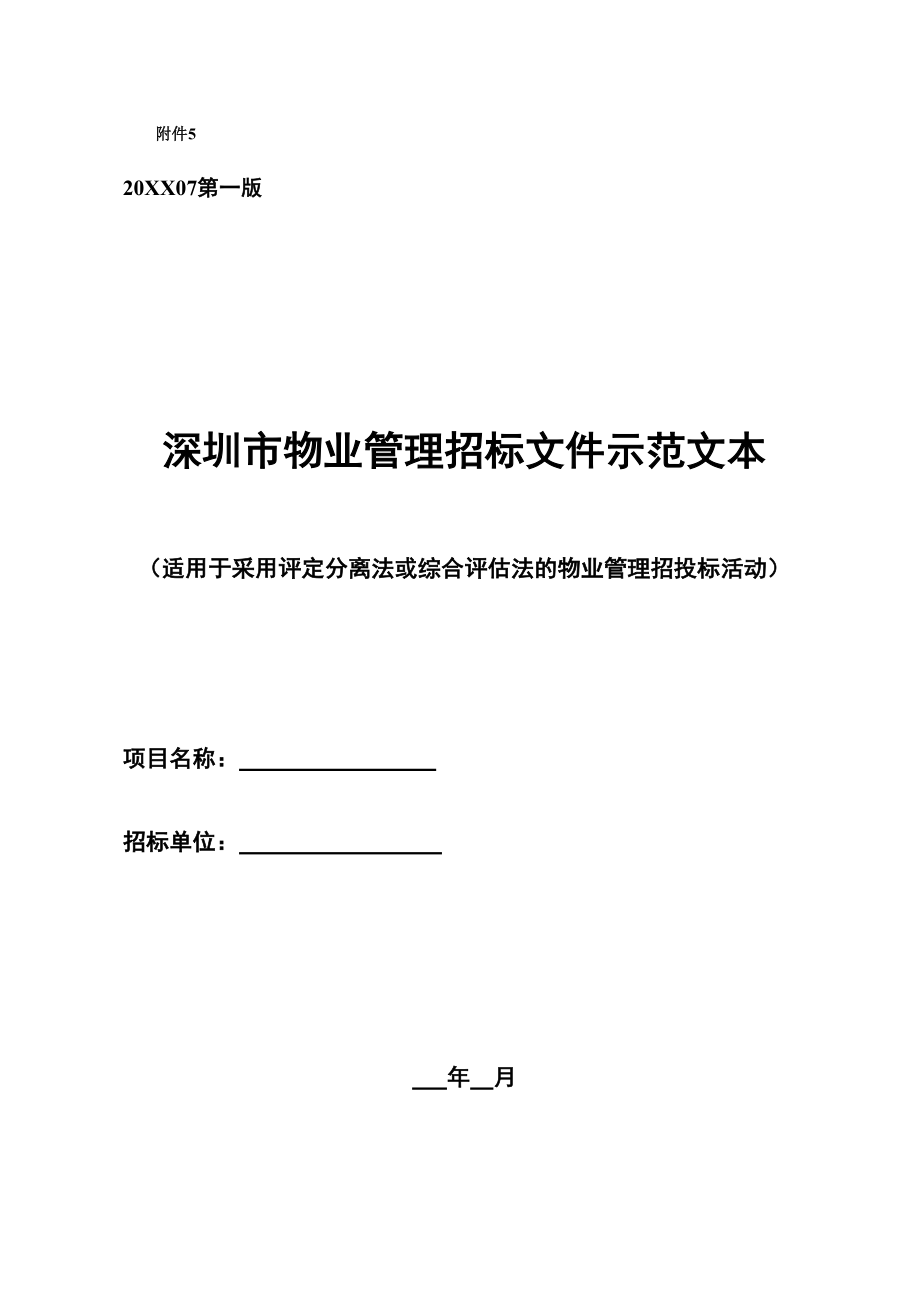 附件5

20XX07第一版

深圳市物业管理招标文件示范文本

（适用于采用评定分离法或综合评估法的物业管理招投标活动）

项目名称：________________

招标单位：________________

___年__月